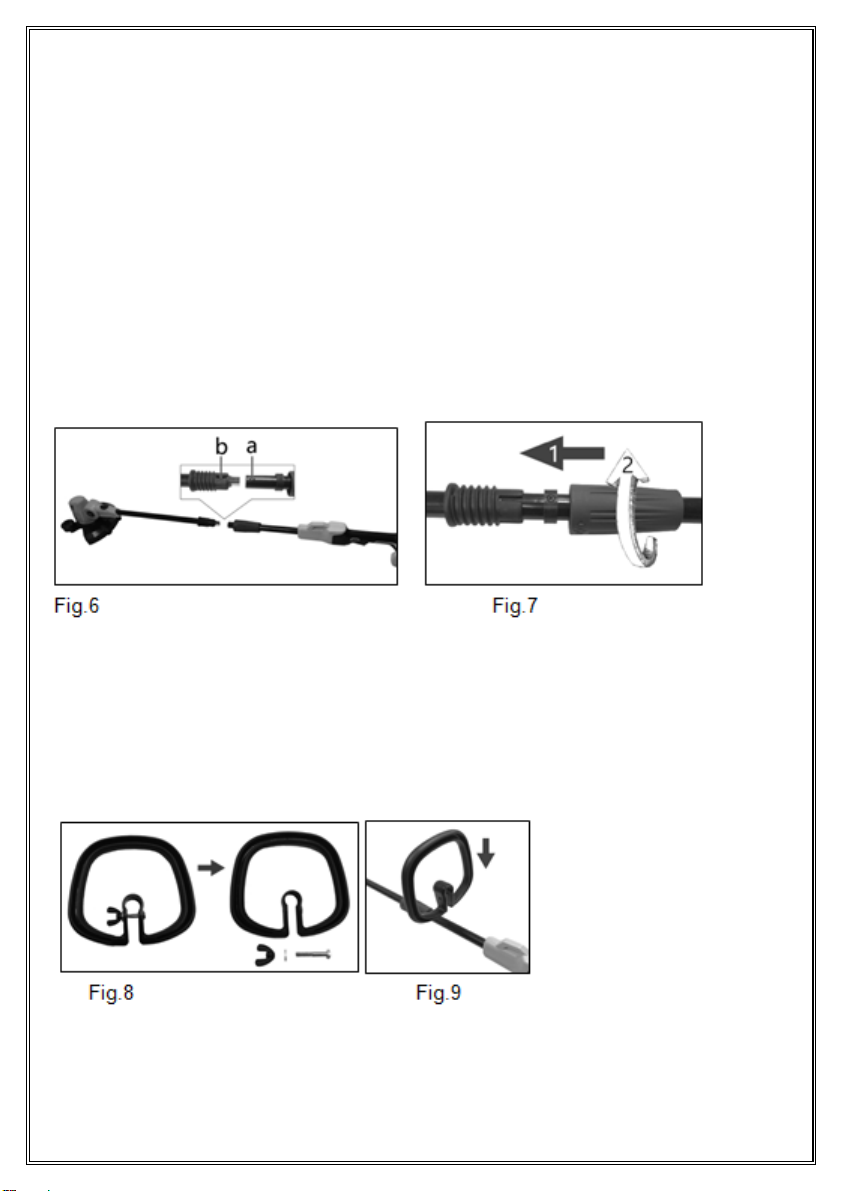 b a

1

2

Fig.6

Fig.7

Fig.8

Fig.9